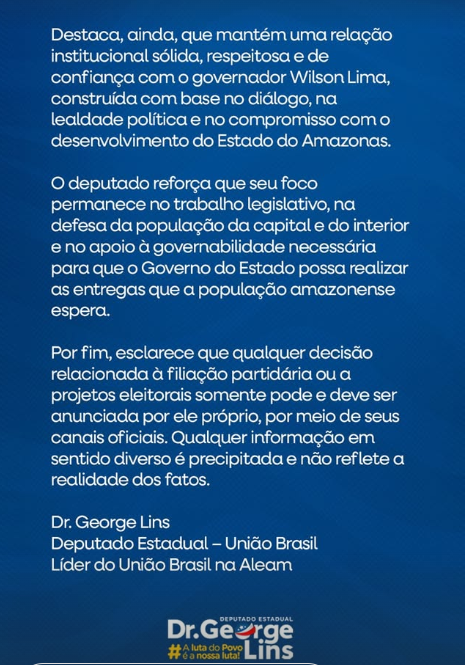 Destaca, ainda, que mantém uma relação institucional sólida, respeitosa e de confiança com o governador Wilson Lima, construída com base no diálogo, na lealdade política e no compromisso com o desenvolvimento do Estado do Amazonas.

O deputado reforça que seu foco permanece no trabalho legislativo, na defesa da população da capital e do interior e no apoio à governabilidade necessária para que o Governo do Estado possa realizar as entregas que a população amazonense espera.

Por fim, esclarece que qualquer decisão relacionada à filiação partidária ou a projetos eleitorais somente pode e deve ser anunciada por ele próprio, por meio de seus canais oficiais. Qualquer informação em sentido diverso é precipitada e não reflete a realidade dos fatos.

Dr. George Lins
Deputado Estadual – União Brasil
Líder do União Brasil na Aleam

DEPUTADO ESTADUAL
Dr. George Lins
# A luta do Povo é a nossa luta!